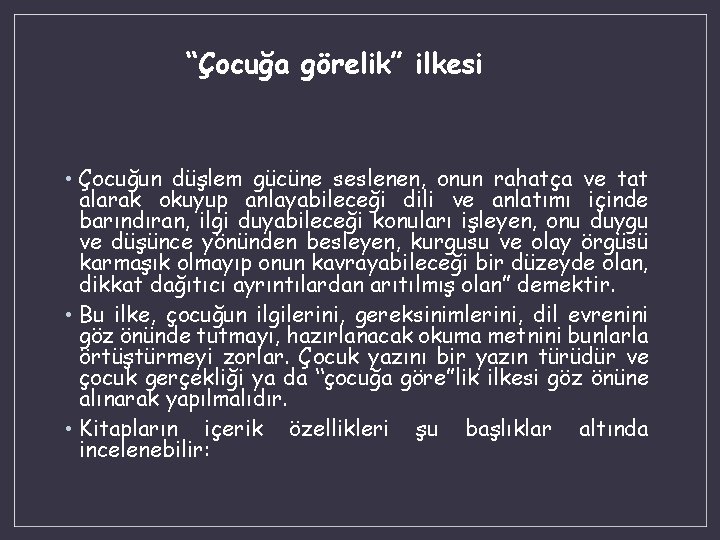 “Çocuğa görelik” ilkesi

• Çocuğun düşlem gücüne seslenen, onun rahatça ve tat alarak okuyup anlayabileceği dili ve anlatımı içinde barındıran, ilgi duyabileceği konuları işleyen, onu duygu ve düşünce yönünden besleyen, kurgusu ve olay örgüsü karmaşık olmayıp onun kavrayabileceği bir düzeyde olan, dikkat dağıtıcı ayrıntılardan arıtılmış olan” demektir.

• Bu ilke, çocuğun ilgilerini, gereksinimlerini, dil evrenini göz önünde tutmayı, hazırlanacak okuma metnini bunlarla örtüştürmeyi zorlar. Çocuk yazını bir yazın türüdür ve çocuk gerçekliği ya da “çocuğa göre”lik ilkesi göz önüne alınarak yapılmalıdır.

• Kitapların içerik özellikleri şu başlıklar altında incelenebilir: